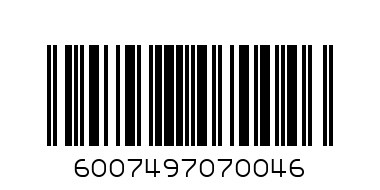 6007497070046